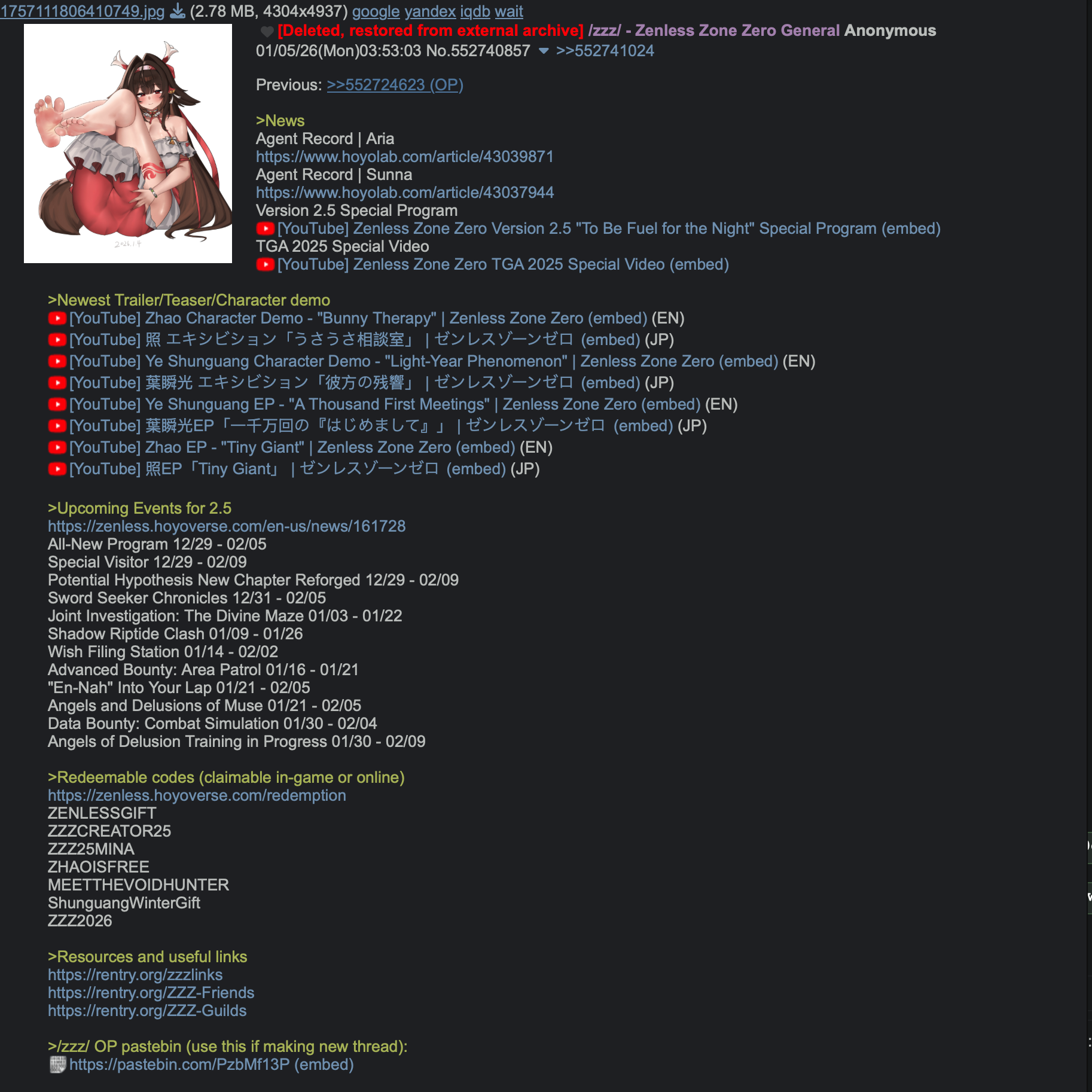 1757111806410749.jpg (2.78 MB, 4304x4937) google yandex iqdb wait

[Deleted, restored from external archive] /zzz/ - Zenless Zone Zero General Anonymous 01/05/26(Mon)03:53:03 No.552740857 >>552741024

Previous: >>552724623 (OP)

>News
Agent Record | Aria
https://www.hoyolab.com/article/43039871
Agent Record | Sunna
https://www.hoyolab.com/article/43037944
Version 2.5 Special Program
[YouTube] Zenless Zone Zero Version 2.5 "To Be Fuel for the Night" Special Program (embed)
TGA 2025 Special Video
[YouTube] Zenless Zone Zero TGA 2025 Special Video (embed)

>Newest Trailer/Teaser/Character demo
[YouTube] Zhao Character Demo - "Bunny Therapy" | Zenless Zone Zero (embed) (EN)
[YouTube] 照 エキシビション「うさうさ相談室」 | ゼンレスゾーンゼロ (embed) (JP)
[YouTube] Ye Shunguang Character Demo - "Light-Year Phenomenon" | Zenless Zone Zero (embed) (EN)
[YouTube] 葉瞬光 エキシビション「彼方の残響」 | ゼンレスゾーンゼロ (embed) (JP)
[YouTube] Ye Shunguang EP - "A Thousand First Meetings" | Zenless Zone Zero (embed) (EN)
[YouTube] 葉瞬光EP「一千万回の『はじめまして』」 | ゼンレスゾーンゼロ (embed) (JP)
[YouTube] Zhao EP - "Tiny Giant" | Zenless Zone Zero (embed) (EN)
[YouTube] 照EP「Tiny Giant」 | ゼンレスゾーンゼロ (embed) (JP)

>Upcoming Events for 2.5
https://zenless.hoyoverse.com/en-us/news/161728
All-New Program 12/29 - 02/05
Special Visitor 12/29 - 02/09
Potential Hypothesis New Chapter Reforged 12/29 - 02/09
Sword Seeker Chronicles 12/31 - 02/05
Joint Investigation: The Divine Maze 01/03 - 01/22
Shadow Riptide Clash 01/09 - 01/26
Wish Filing Station 01/14 - 02/02
Advanced Bounty: Area Patrol 01/16 - 01/21
"En-Nah" Into Your Lap 01/21 - 02/05
Angels and Delusions of Muse 01/21 - 02/05
Data Bounty: Combat Simulation 01/30 - 02/04
Angels of Delusion Training in Progress 01/30 - 02/09

>Redeemable codes (claimable in-game or online)
https://zenless.hoyoverse.com/redemption
ZENLESSGIFT
ZZZCREATOR25
ZZZ25MINA
ZHAOISFREE
MEETTHEVOIDHUNTER
ShunguangWinterGift
ZZZ2026

>Resources and useful links
https://rentry.org/zzzlinks
https://rentry.org/ZZZ-Friends
https://rentry.org/ZZZ-Guilds

>/zzz/ OP pastebin (use this if making new thread):
https://pastebin.com/PzbMf13P (embed)